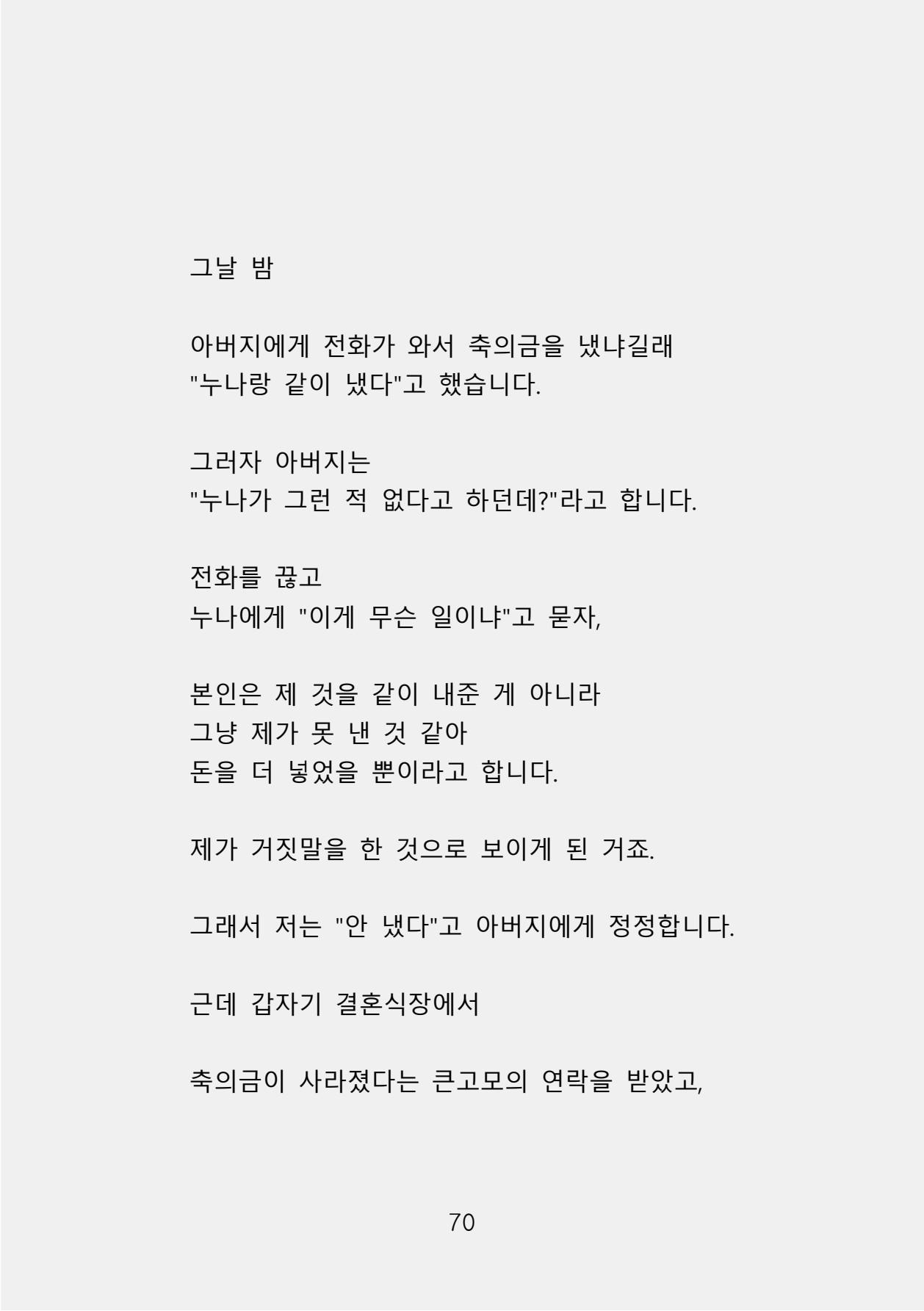 그날 밤

아버지에게 전화가 와서 축의금을 냈냐길래
"누나랑 같이 냈다"고 했습니다.

그러자 아버지는
"누나가 그런 적 없다고 하던데?"라고 합니다.

전화를 끊고
누나에게 "이게 무슨 일이냐"고 묻자,

본인은 제 것을 같이 내준 게 아니라
그냥 제가 못 낸 것 같아
돈을 더 넣었을 뿐이라고 합니다.

제가 거짓말을 한 것으로 보이게 된 거죠.

그래서 저는 "안 냈다"고 아버지에게 정정합니다.

근데 갑자기 결혼식장에서

축의금이 사라졌다는 큰고모의 연락을 받았고,

70